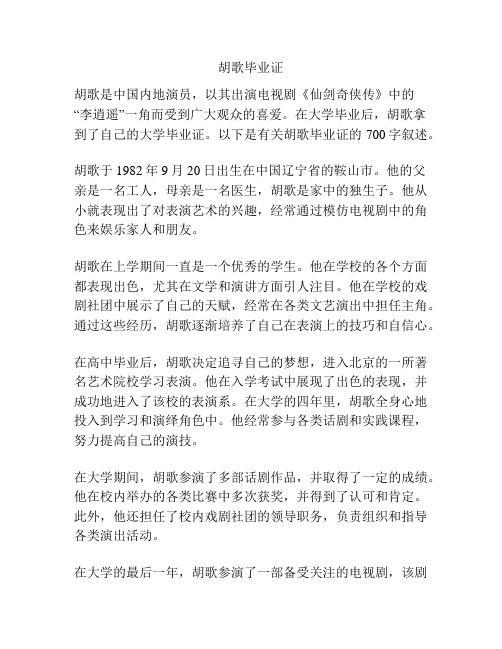 胡歌毕业证

胡歌是中国内地演员，以其出演电视剧《仙剑奇侠传》中的“李逍遥”一角而受到广大观众的喜爱。在大学毕业后，胡歌拿到了自己的大学毕业证。以下是有关胡歌毕业证的 700 字叙述。

胡歌于 1982 年 9 月 20 日出生在中国辽宁省的鞍山市。他的父亲是一名工人，母亲是一名医生，胡歌是家中的独生子。他从小就表现出了对表演艺术的兴趣，经常通过模仿电视剧中的角色来娱乐家人和朋友。

胡歌在上学期间一直是一个优秀的学生。他在学校的各个方面都表现出色，尤其在文学和演讲方面引人注目。他在学校的戏剧社团中展示了自己的天赋，经常在各类文艺演出中担任主角。通过这些经历，胡歌逐渐培养了自己在表演上的技巧和自信心。

在高中毕业后，胡歌决定追寻自己的梦想，进入北京的一所著名艺术院校学习表演。他在入学考试中展现了出色的表现，并成功地进入了该校的表演系。在大学的四年里，胡歌全身心地投入到学习和演绎角色中。他经常参与各类话剧和实践课程，努力提高自己的演技。

在大学期间，胡歌参演了多部话剧作品，并取得了一定的成绩。他在校内举办的各类比赛中多次获奖，并得到了认可和肯定。此外，他还担任了校内戏剧社团的领导职务，负责组织和指导各类演出活动。

在大学的最后一年，胡歌参演了一部备受关注的电视剧，该剧